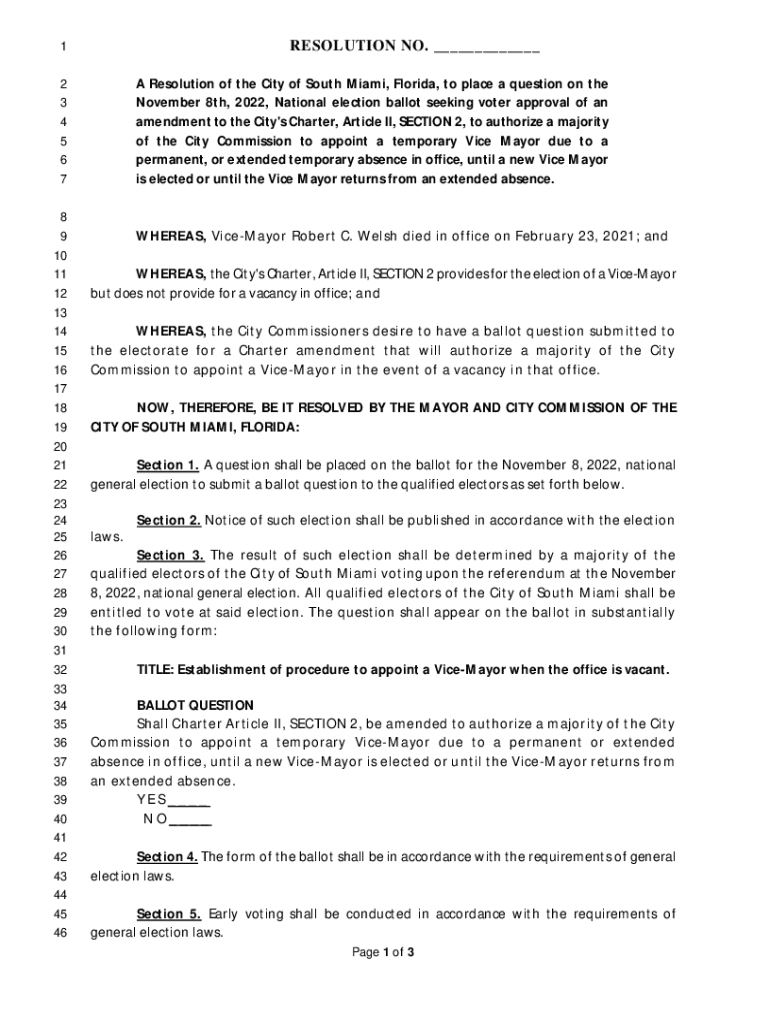 1 RESOLUTION NO. ____________

2 A Resolution of the City of South Miami, Florida, to place a question on the
3 November 8th, 2022, National election ballot seeking voter approval of an
4 amendment to the City's Charter, Article II, SECTION 2, to authorize a majority
5 of the City Commission to appoint a temporary Vice Mayor due to a
6 permanent, or extended temporary absence in office, until a new Vice Mayor
7 is elected or until the Vice Mayor returns from an extended absence.

8
9 WHEREAS, Vice-Mayor Robert C. Welsh died in office on February 23, 2021; and
10
11 WHEREAS, the City's Charter, Article II, SECTION 2 provides for the election of a Vice-Mayor
12 but does not provide for a vacancy in office; and
13
14 WHEREAS, the City Commissioners desire to have a ballot question submitted to
15 the electorate for a Charter amendment that will authorize a majority of the City
16 Commission to appoint a Vice-Mayor in the event of a vacancy in that office.
17
18 NOW, THEREFORE, BE IT RESOLVED BY THE MAYOR AND CITY COMMISSION OF THE
19 CITY OF SOUTH MIAMI, FLORIDA:
20
21 Section 1. A question shall be placed on the ballot for the November 8, 2022, national
22 general election to submit a ballot question to the qualified electors as set forth below.
23
24 Section 2. Notice of such election shall be published in accordance with the election
25 laws.
26 Section 3. The result of such election shall be determined by a majority of the
27 qualified electors of the City of South Miami voting upon the referendum at the November
28 8, 2022, national general election. All qualified electors of the City of South Miami shall be
29 entitled to vote at said election. The question shall appear on the ballot in substantially
30 the following form:
31
32 TITLE: Establishment of procedure to appoint a Vice-Mayor when the office is vacant.
33
34 BALLOT QUESTION
35 Shall Charter Article II, SECTION 2, be amended to authorize a majority of the City
36 Commission to appoint a temporary Vice-Mayor due to a permanent or extended
37 absence in office, until a new Vice-Mayor is elected or until the Vice-Mayor returns from
38 an extended absence.
39 YES_____
40 NO_____
41
42 Section 4. The form of the ballot shall be in accordance with the requirements of general
43 election laws.
44
45 Section 5. Early voting shall be conducted in accordance with the requirements of
46 general election laws.

Page 1 of 3